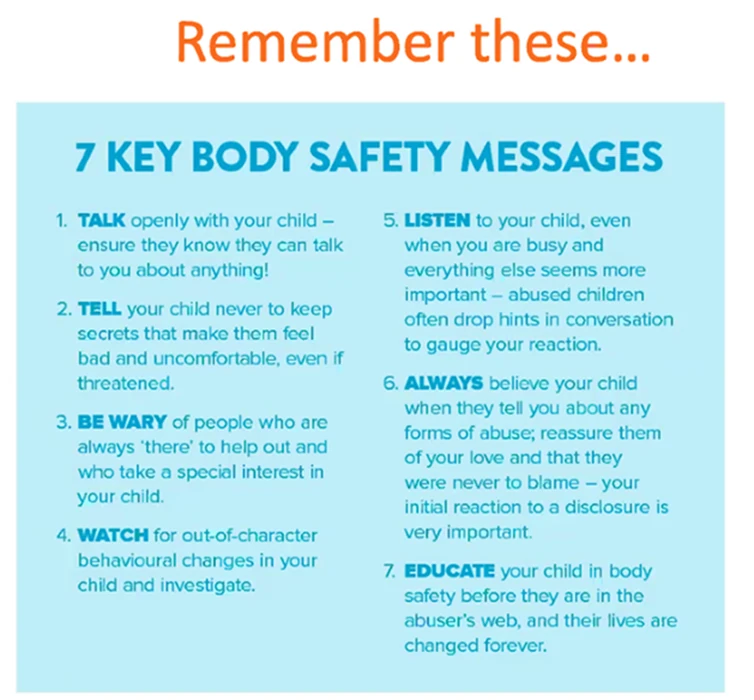 Remember these...

7 KEY BODY SAFETY MESSAGES

1. TALK openly with your child – ensure they know they can talk to you about anything!

2. TELL your child never to keep secrets that make them feel bad and uncomfortable, even if threatened.

3. BE WARY of people who are always 'there' to help out and who take a special interest in your child.

4. WATCH for out-of-character behavioural changes in your child and investigate.

5. LISTEN to your child, even when you are busy and everything else seems more important – abused children often drop hints in conversation to gauge your reaction.

6. ALWAYS believe your child when they tell you about any forms of abuse; reassure them of your love and that they were never to blame – your initial reaction to a disclosure is very important.

7. EDUCATE your child in body safety before they are in the abuser's web, and their lives are changed forever.